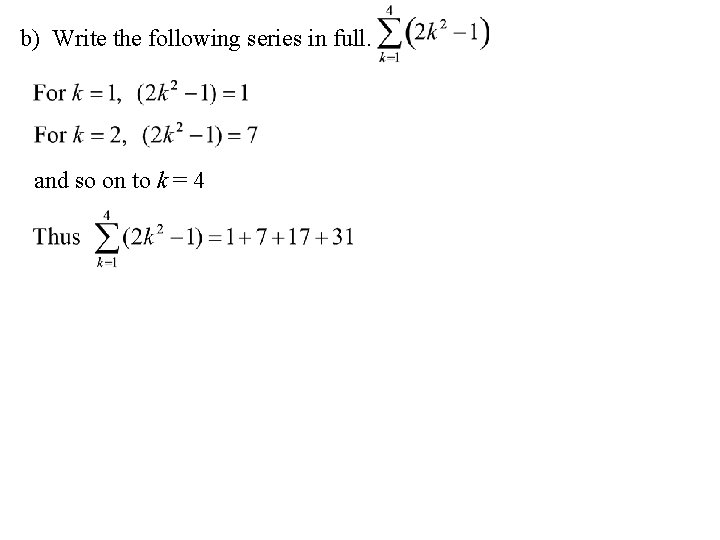 b) Write the following series in full. $\sum_{k=1}^{4}(2k^2-1)$

For $k=1$, $(2k^2-1)=1$

For $k=2$, $(2k^2-1)=7$

and so on to $k=4$

Thus $\sum_{k=1}^{4}(2k^2-1)=1+7+17+31$